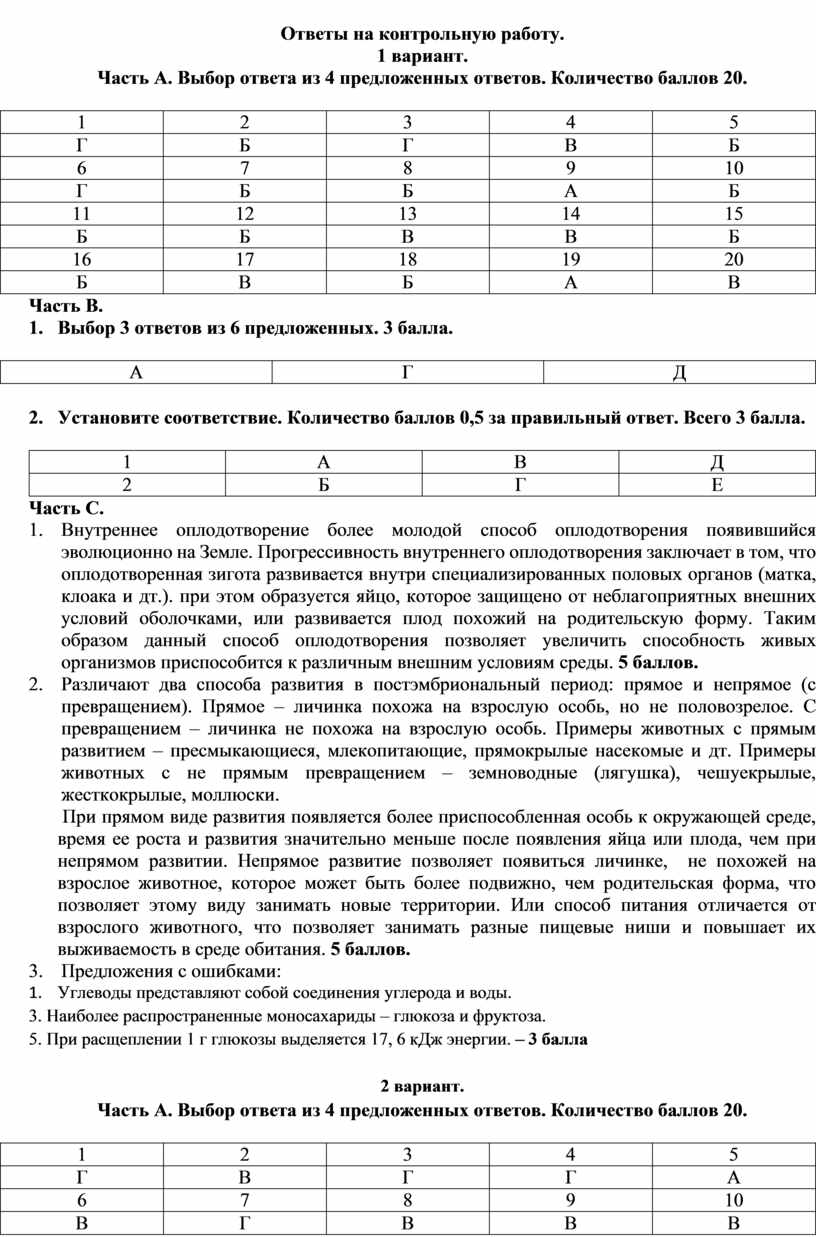 Ответы на контрольную работу.
1 вариант.
Часть А. Выбор ответа из 4 предложенных ответов. Количество баллов 20.

| 1 | 2 | 3 | 4 | 5 |
|---|---|---|---|---|
| Г | Б | Г | В | Б |
| 6 | 7 | 8 | 9 | 10 |
| Г | Б | Б | А | Б |
| 11 | 12 | 13 | 14 | 15 |
| Б | Б | В | В | Б |
| 16 | 17 | 18 | 19 | 20 |
| Б | В | Б | А | В |

Часть В.
1. Выбор 3 ответов из 6 предложенных. 3 балла.

| А | Г | Д |
|---|---|---|

2. Установите соответствие. Количество баллов 0,5 за правильный ответ. Всего 3 балла.

| 1 | А | В | Д |
|---|---|---|---|
| 2 | Б | Г | Е |

Часть С.
1. Внутреннее оплодотворение более молодой способ оплодотворения появившийся эволюционно на Земле. Прогрессивность внутреннего оплодотворения заключает в том, что оплодотворенная зигота развивается внутри специализированных половых органов (матка, клоака и дт.). при этом образуется яйцо, которое защищено от неблагоприятных внешних условий оболочками, или развивается плод похожий на родительскую форму. Таким образом данный способ оплодотворения позволяет увеличить способность живых организмов приспособится к различным внешним условиям среды. 5 баллов.
2. Различают два способа развития в постэмбриональный период: прямое и непрямое (с превращением). Прямое – личинка похожа на взрослую особь, но не половозрелое. С превращением – личинка не похожа на взрослую особь. Примеры животных с прямым развитием – пресмыкающиеся, млекопитающие, прямокрылые насекомые и дт. Примеры животных с не прямым превращением – земноводные (лягушка), чешуекрылые, жесткокрылые, моллюски.
При прямом виде развития появляется более приспособленная особь к окружающей среде, время ее роста и развития значительно меньше после появления яйца или плода, чем при непрямом развитии. Непрямое развитие позволяет появиться личинке, не похожей на взрослое животное, которое может быть более подвижно, чем родительская форма, что позволяет этому виду занимать новые территории. Или способ питания отличается от взрослого животного, что позволяет занимать разные пищевые ниши и повышает их выживаемость в среде обитания. 5 баллов.
3. Предложения с ошибками:
1. Углеводы представляют собой соединения углерода и воды.
3. Наиболее распространенные моносахариды – глюкоза и фруктоза.
5. При расщеплении 1 г глюкозы выделяется 17, 6 кДж энергии. – 3 балла

2 вариант.
Часть А. Выбор ответа из 4 предложенных ответов. Количество баллов 20.

| 1 | 2 | 3 | 4 | 5 |
|---|---|---|---|---|
| Г | В | Г | Г | А |
| 6 | 7 | 8 | 9 | 10 |
| В | Г | В | В | В |